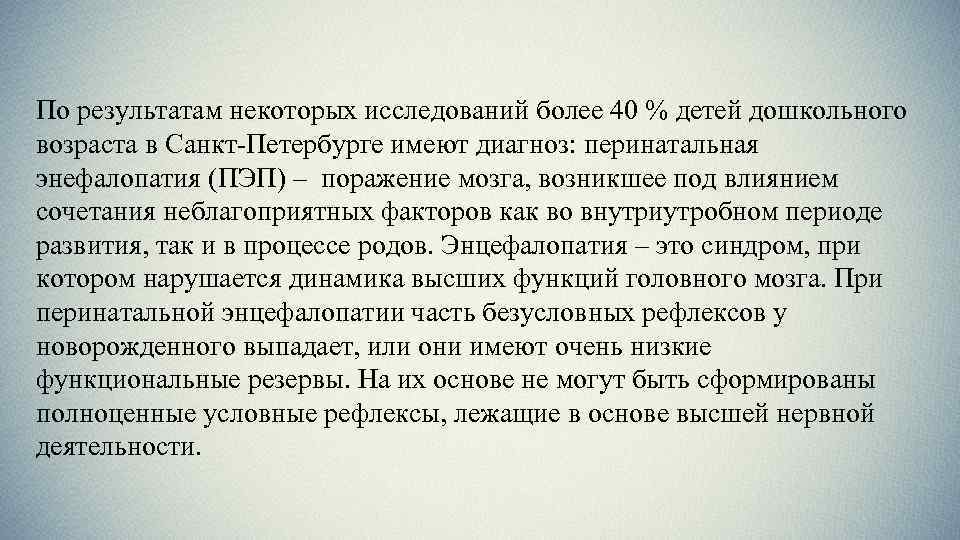 По результатам некоторых исследований более 40 % детей дошкольного возраста в Санкт-Петербурге имеют диагноз: перинатальная энефалопатия (ПЭП) – поражение мозга, возникшее под влиянием сочетания неблагоприятных факторов как во внутриутробном периоде развития, так и в процессе родов. Энцефалопатия – это синдром, при котором нарушается динамика высших функций головного мозга. При перинатальной энцефалопатии часть безусловных рефлексов у новорожденного выпадает, или они имеют очень низкие функциональные резервы. На их основе не могут быть сформированы полноценные условные рефлексы, лежащие в основе высшей нервной деятельности.